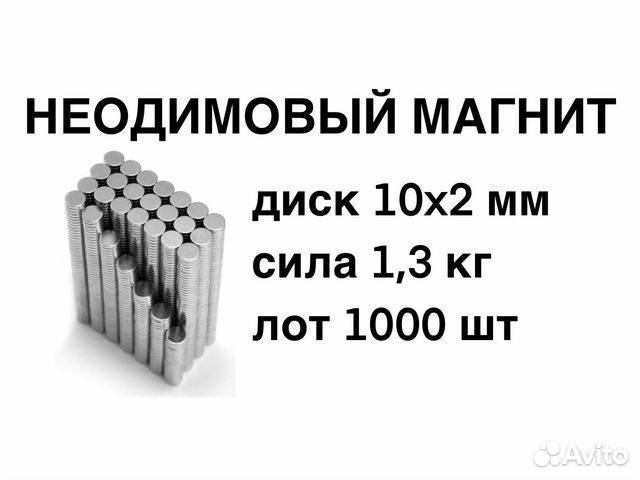 НЕОДИМОВЫЙ МАГНИТ

диск 10х2 мм

сила 1,3 кг

лот 1000 шт

Avito